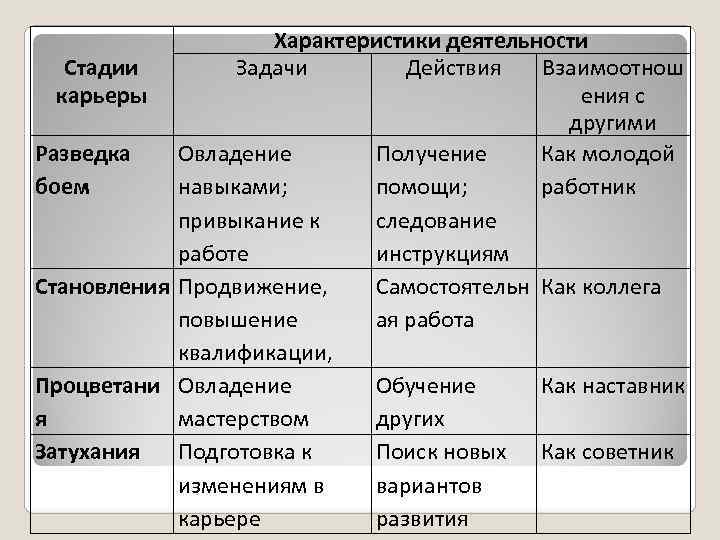 | Стадии карьеры | Характеристики деятельности | | |
|---|---|---|---|
| | Задачи | Действия | Взаимоотношения с другими |
| Разведка боем | Овладение навыками; привыкание к работе | Получение помощи; следование инструкциям | Как молодой работник |
| Становления | Продвижение, повышение квалификации, | Самостоятельная работа | Как коллега |
| Процветания | Овладение мастерством | Обучение других | Как наставник |
| Затухания | Подготовка к изменениям в карьере | Поиск новых вариантов развития | Как советник |